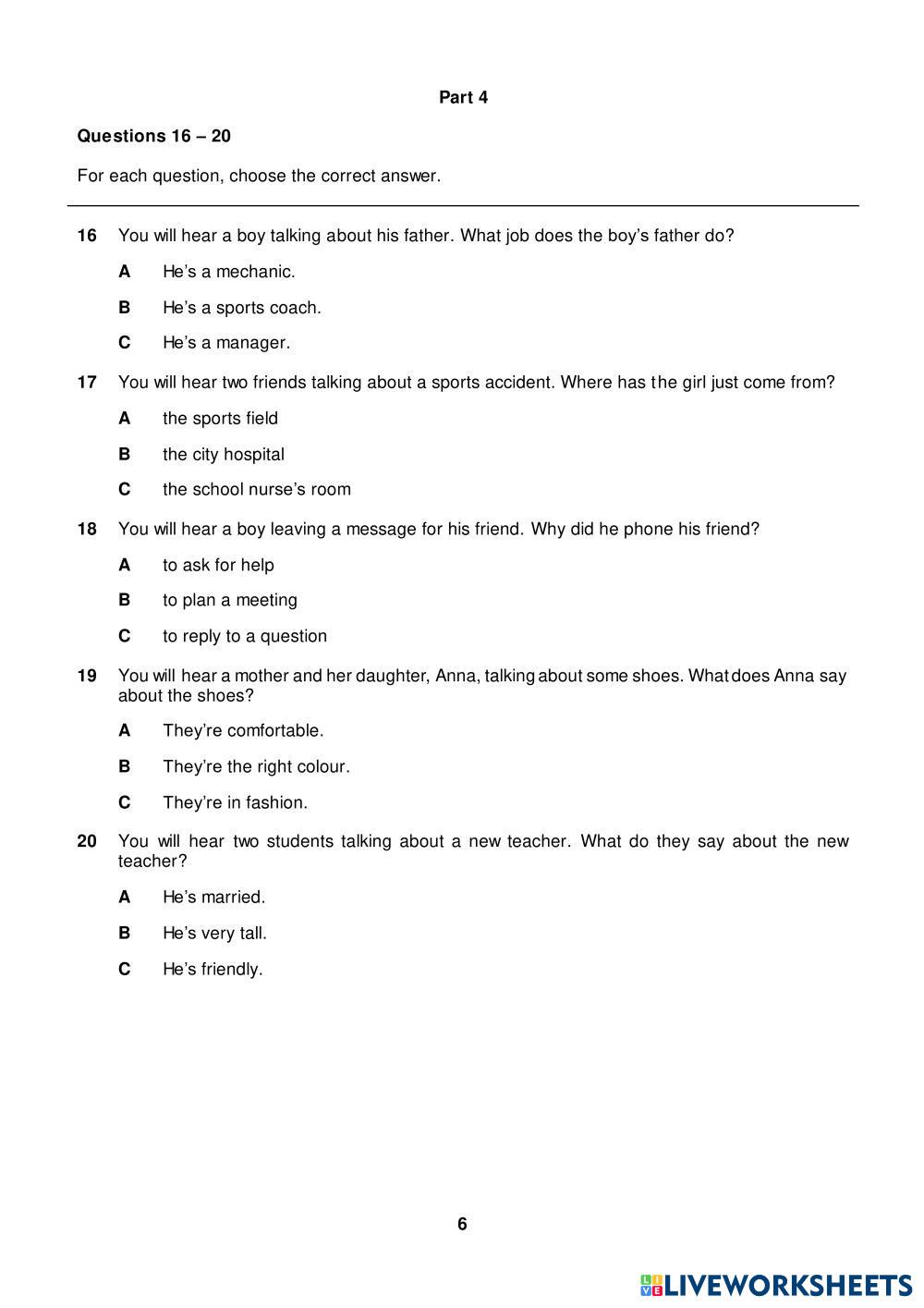 Part 4

Questions 16 – 20

For each question, choose the correct answer.

16 You will hear a boy talking about his father. What job does the boy's father do?

A He's a mechanic.

B He's a sports coach.

C He's a manager.

17 You will hear two friends talking about a sports accident. Where has the girl just come from?

A the sports field

B the city hospital

C the school nurse's room

18 You will hear a boy leaving a message for his friend. Why did he phone his friend?

A to ask for help

B to plan a meeting

C to reply to a question

19 You will hear a mother and her daughter, Anna, talking about some shoes. What does Anna say about the shoes?

A They're comfortable.

B They're the right colour.

C They're in fashion.

20 You will hear two students talking about a new teacher. What do they say about the new teacher?

A He's married.

B He's very tall.

C He's friendly.

6

LIVEWORKSHEETS